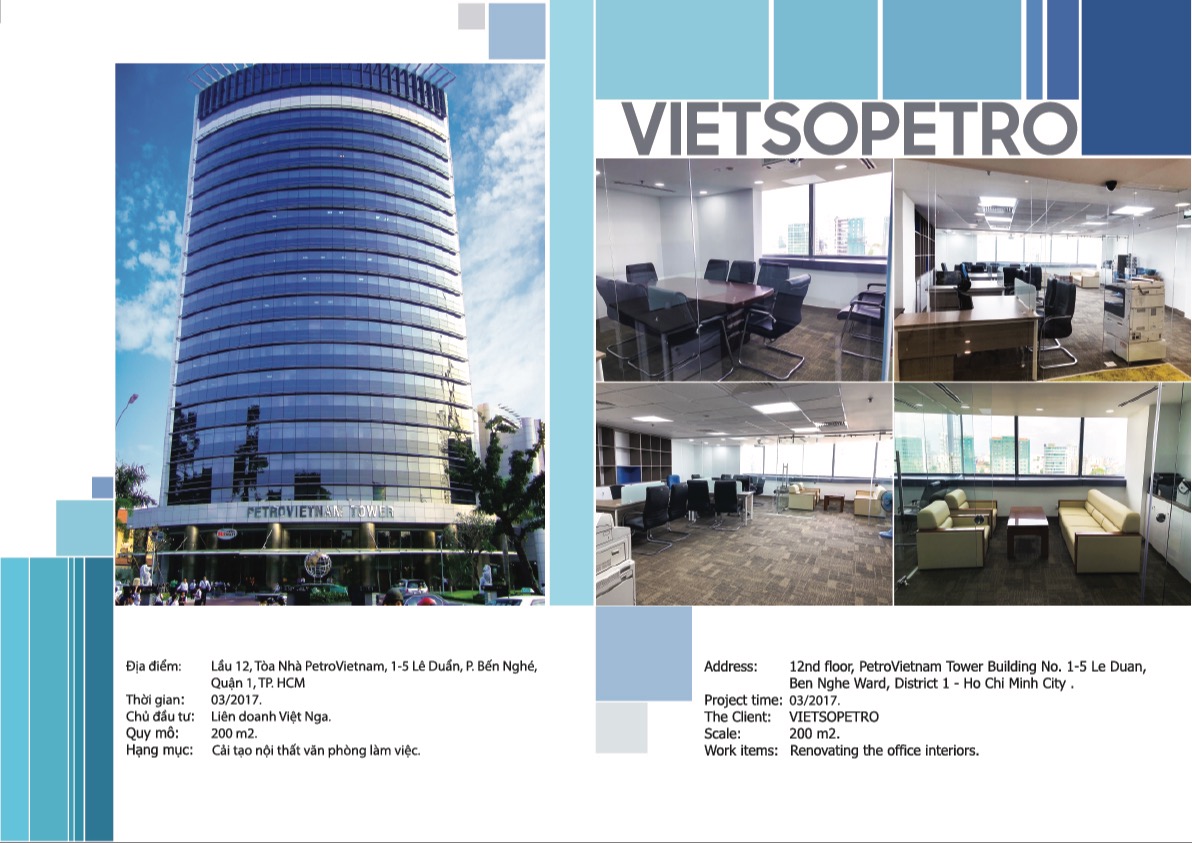 VIETSOPETRO

PETROVIETNAM TOWER

Địa điểm: Lầu 12, Tòa Nhà PetroVietnam, 1-5 Lê Duẩn, P. Bến Nghé, Quận 1, TP. HCM
Thời gian: 03/2017.
Chủ đầu tư: Liên doanh Việt Nga.
Quy mô: 200 m2.
Hạng mục: Cải tạo nội thất văn phòng làm việc.

Address: 12nd floor, PetroVietnam Tower Building No. 1-5 Le Duan, Ben Nghe Ward, District 1 - Ho Chi Minh City .
Project time: 03/2017.
The Client: VIETSOPETRO
Scale: 200 m2.
Work items: Renovating the office interiors.